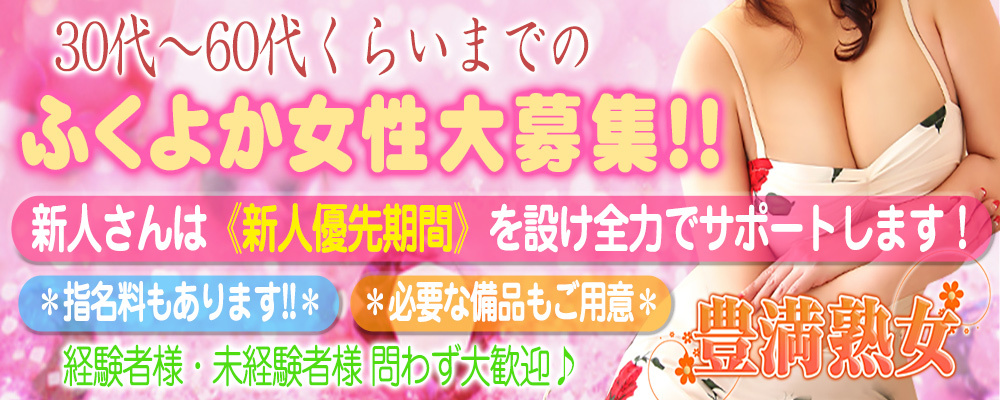 30代～60代くらいまでの

ふくよか女性大募集!!

新人さんは《新人優先期間》を設け全力でサポートします！

＊指名料もあります!!＊

＊必要な備品もご用意＊

経験者様・未経験者様 問わず大歓迎♪

豊満熟女